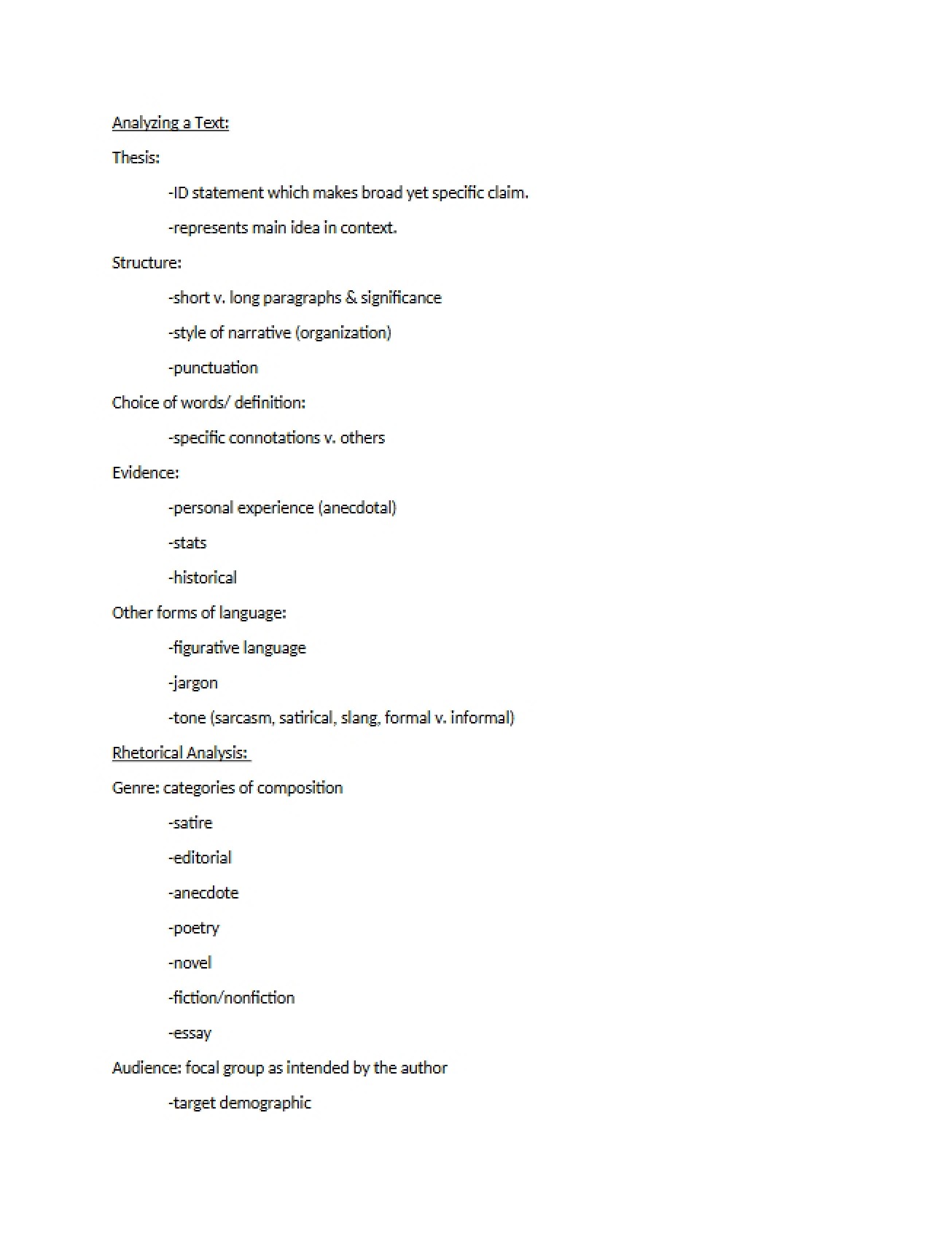 Analyzing a Text:

Thesis:

-ID statement which makes broad yet specific claim.

-represents main idea in context.

Structure:

-short v. long paragraphs & significance

-style of narrative (organization)

-punctuation

Choice of words/ definition:

-specific connotations v. others

Evidence:

-personal experience (anecdotal)

-stats

-historical

Other forms of language:

-figurative language

-jargon

-tone (sarcasm, satirical, slang, formal v. informal)

Rhetorical Analysis:

Genre: categories of composition

-satire

-editorial

-anecdote

-poetry

-novel

-fiction/nonfiction

-essay

Audience: focal group as intended by the author

-target demographic